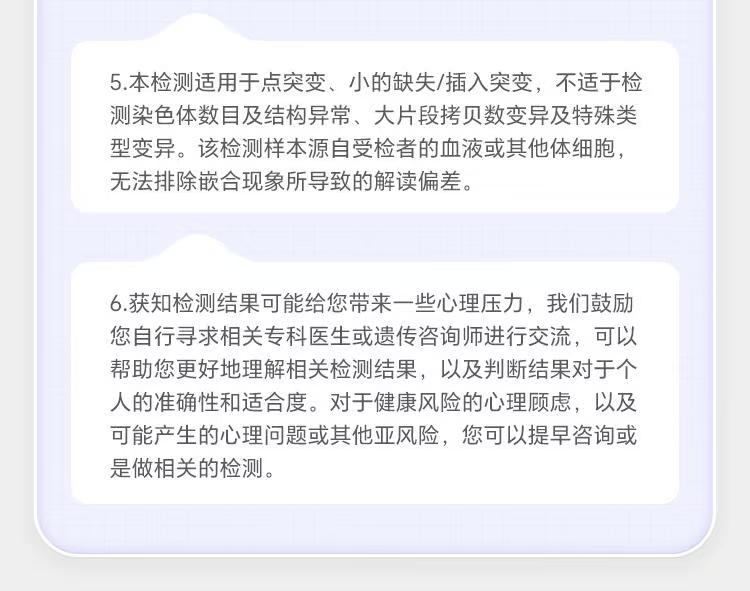 5.本检测适用于点突变、小的缺失/插入突变，不适于检测染色体数目及结构异常、大片段拷贝数变异及特殊类型变异。该检测样本源自受检者的血液或其他体细胞，无法排除嵌合现象所导致的解读偏差。

6.获知检测结果可能给您带来一些心理压力，我们鼓励您自行寻求相关专科医生或遗传咨询师进行交流，可以帮助您更好地理解相关检测结果，以及判断结果对于个人的准确性和适合度。对于健康风险的心理顾虑，以及可能产生的心理问题或其他亚风险，您可以提早咨询或是做相关的检测。